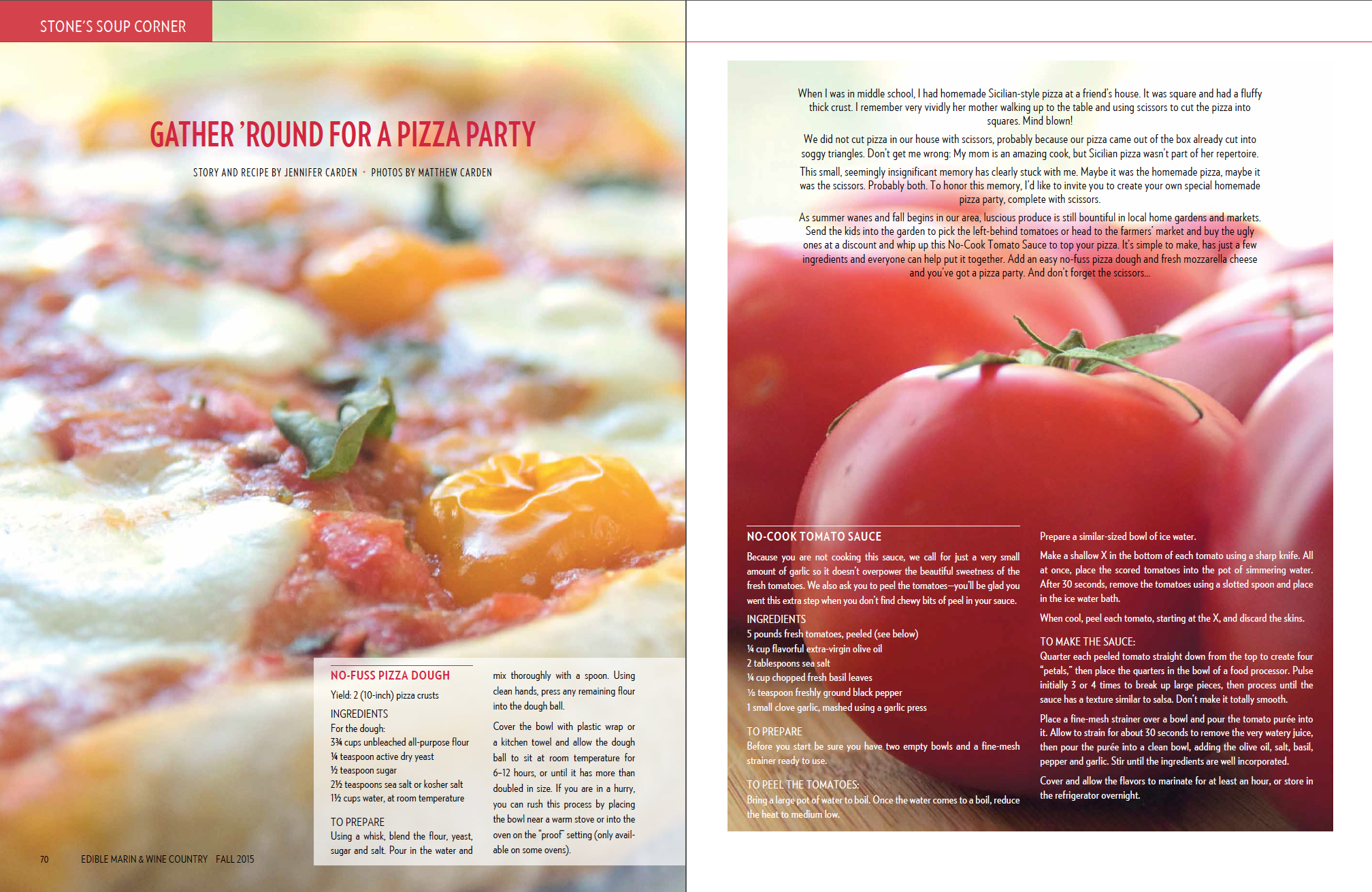 STONE'S SOUP CORNER

GATHER 'ROUND FOR A PIZZA PARTY

STORY AND RECIPE BY JENNIFER CARDEN • PHOTOS BY MATTHEW CARDEN

NO-FUSS PIZZA DOUGH

Yield: 2 (10-inch) pizza crusts

INGREDIENTS
For the dough:
3¾ cups unbleached all-purpose flour
¼ teaspoon active dry yeast
½ teaspoon sugar
2½ teaspoons sea salt or kosher salt
1½ cups water, at room temperature

TO PREPARE
Using a whisk, blend the flour, yeast, sugar and salt. Pour in the water and mix thoroughly with a spoon. Using clean hands, press any remaining flour into the dough ball.

Cover the bowl with plastic wrap or a kitchen towel and allow the dough ball to sit at room temperature for 6–12 hours, or until it has more than doubled in size. If you are in a hurry, you can rush this process by placing the bowl near a warm stove or into the oven on the "proof" setting (only available on some ovens).

70 EDIBLE MARIN & WINE COUNTRY FALL 2015

When I was in middle school, I had homemade Sicilian-style pizza at a friend's house. It was square and had a fluffy thick crust. I remember very vividly her mother walking up to the table and using scissors to cut the pizza into squares. Mind blown!

We did not cut pizza in our house with scissors, probably because our pizza came out of the box already cut into soggy triangles. Don't get me wrong: My mom is an amazing cook, but Sicilian pizza wasn't part of her repertoire.

This small, seemingly insignificant memory has clearly stuck with me. Maybe it was the homemade pizza, maybe it was the scissors. Probably both. To honor this memory, I'd like to invite you to create your own special homemade pizza party, complete with scissors.

As summer wanes and fall begins in our area, luscious produce is still bountiful in local home gardens and markets. Send the kids into the garden to pick the left-behind tomatoes or head to the farmers' market and buy the ugly ones at a discount and whip up this No-Cook Tomato Sauce to top your pizza. It's simple to make, has just a few ingredients and everyone can help put it together. Add an easy no-fuss pizza dough and fresh mozzarella cheese and you've got a pizza party. And don't forget the scissors…

NO-COOK TOMATO SAUCE

Because you are not cooking this sauce, we call for just a very small amount of garlic so it doesn't overpower the beautiful sweetness of the fresh tomatoes. We also ask you to peel the tomatoes—you'll be glad you went this extra step when you don't find chewy bits of peel in your sauce.

INGREDIENTS
5 pounds fresh tomatoes, peeled (see below)
¼ cup flavorful extra-virgin olive oil
2 tablespoons sea salt
¼ cup chopped fresh basil leaves
⅛ teaspoon freshly ground black pepper
1 small clove garlic, mashed using a garlic press

TO PREPARE
Before you start be sure you have two empty bowls and a fine-mesh strainer ready to use.

TO PEEL THE TOMATOES:
Bring a large pot of water to boil. Once the water comes to a boil, reduce the heat to medium low.

Prepare a similar-sized bowl of ice water.

Make a shallow X in the bottom of each tomato using a sharp knife. All at once, place the scored tomatoes into the pot of simmering water. After 30 seconds, remove the tomatoes using a slotted spoon and place in the ice water bath.

When cool, peel each tomato, starting at the X, and discard the skins.

TO MAKE THE SAUCE:
Quarter each peeled tomato straight down from the top to create four "petals," then place the quarters in the bowl of a food processor. Pulse initially 3 or 4 times to break up large pieces, then process until the sauce has a texture similar to salsa. Don't make it totally smooth.

Place a fine-mesh strainer over a bowl and pour the tomato purée into it. Allow to strain for about 30 seconds to remove the very watery juice, then pour the purée into a clean bowl, adding the olive oil, salt, basil, pepper and garlic. Stir until the ingredients are well incorporated.

Cover and allow the flavors to marinate for at least an hour, or store in the refrigerator overnight.